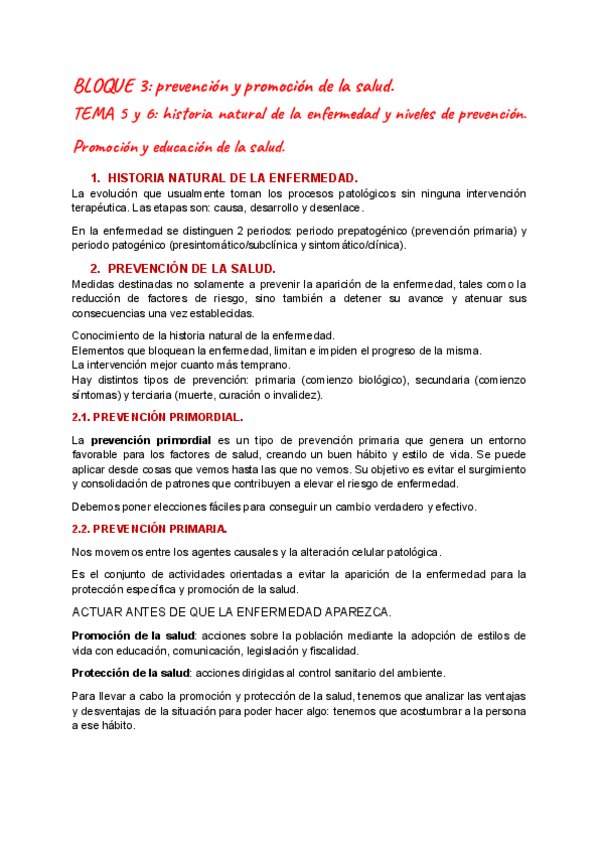 BLOQUE 3: prevención y promoción de la salud.

TEMA 5 y 6: historia natural de la enfermedad y niveles de prevención.

Promoción y educación de la salud.

1. HISTORIA NATURAL DE LA ENFERMEDAD.

La evolución que usualmente toman los procesos patológicos sin ninguna intervención terapéutica. Las etapas son: causa, desarrollo y desenlace.

En la enfermedad se distinguen 2 periodos: periodo prepatogénico (prevención primaria) y periodo patogénico (presintomático/subclínica y sintomático/clínica).

2. PREVENCIÓN DE LA SALUD.

Medidas destinadas no solamente a prevenir la aparición de la enfermedad, tales como la reducción de factores de riesgo, sino también a detener su avance y atenuar sus consecuencias una vez establecidas.

Conocimiento de la historia natural de la enfermedad.
Elementos que bloquean la enfermedad, limitan e impiden el progreso de la misma.
La intervención mejor cuanto más temprano.
Hay distintos tipos de prevención: primaria (comienzo biológico), secundaria (comienzo síntomas) y terciaria (muerte, curación o invalidez).

2.1. PREVENCIÓN PRIMORDIAL.

La prevención primordial es un tipo de prevención primaria que genera un entorno favorable para los factores de salud, creando un buen hábito y estilo de vida. Se puede aplicar desde cosas que vemos hasta las que no vemos. Su objetivo es evitar el surgimiento y consolidación de patrones que contribuyen a elevar el riesgo de enfermedad.

Debemos poner elecciones fáciles para conseguir un cambio verdadero y efectivo.

2.2. PREVENCIÓN PRIMARIA.

Nos movemos entre los agentes causales y la alteración celular patológica.

Es el conjunto de actividades orientadas a evitar la aparición de la enfermedad para la protección específica y promoción de la salud.

ACTUAR ANTES DE QUE LA ENFERMEDAD APAREZCA.

Promoción de la salud: acciones sobre la población mediante la adopción de estilos de vida con educación, comunicación, legislación y fiscalidad.

Protección de la salud: acciones dirigidas al control sanitario del ambiente.

Para llevar a cabo la promoción y protección de la salud, tenemos que analizar las ventajas y desventajas de la situación para poder hacer algo: tenemos que acostumbrar a la persona a ese hábito.